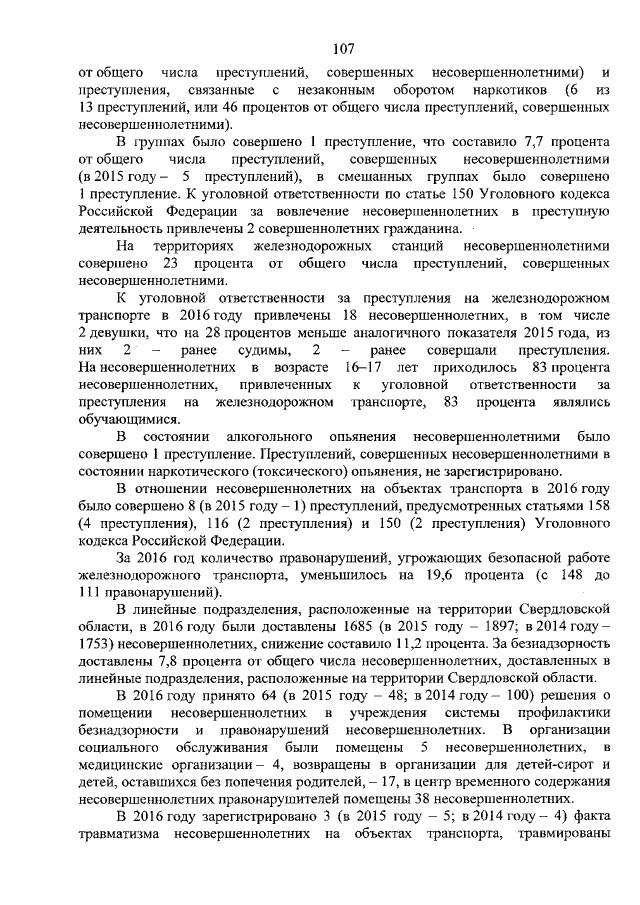 107

от общего числа преступлений, совершенных несовершеннолетними) и преступления, связанные с незаконным оборотом наркотиков (6 из 13 преступлений, или 46 процентов от общего числа преступлений, совершенных несовершеннолетними).

В группах было совершено 1 преступление, что составило 7,7 процента от общего числа преступлений, совершенных несовершеннолетними (в 2015 году – 5 преступлений), в смешанных группах было совершено 1 преступление. К уголовной ответственности по статье 150 Уголовного кодекса Российской Федерации за вовлечение несовершеннолетних в преступную деятельность привлечены 2 совершеннолетних гражданина.

На территориях железнодорожных станций несовершеннолетними совершено 23 процента от общего числа преступлений, совершенных несовершеннолетними.

К уголовной ответственности за преступления на железнодорожном транспорте в 2016 году привлечены 18 несовершеннолетних, в том числе 2 девушки, что на 28 процентов меньше аналогичного показателя 2015 года, из них 2 – ранее судимы, 2 – ранее совершали преступления. На несовершеннолетних в возрасте 16–17 лет приходилось 83 процента несовершеннолетних, привлеченных к уголовной ответственности за преступления на железнодорожном транспорте, 83 процента являлись обучающимися.

В состоянии алкогольного опьянения несовершеннолетними было совершено 1 преступление. Преступлений, совершенных несовершеннолетними в состоянии наркотического (токсического) опьянения, не зарегистрировано.

В отношении несовершеннолетних на объектах транспорта в 2016 году было совершено 8 (в 2015 году – 1) преступлений, предусмотренных статьями 158 (4 преступления), 116 (2 преступления) и 150 (2 преступления) Уголовного кодекса Российской Федерации.

За 2016 год количество правонарушений, угрожающих безопасной работе железнодорожного транспорта, уменьшилось на 19,6 процента (с 148 до 111 правонарушений).

В линейные подразделения, расположенные на территории Свердловской области, в 2016 году были доставлены 1685 (в 2015 году – 1897; в 2014 году – 1753) несовершеннолетних, снижение составило 11,2 процента. За безнадзорность доставлены 7,8 процента от общего числа несовершеннолетних, доставленных в линейные подразделения, расположенные на территории Свердловской области.

В 2016 году принято 64 (в 2015 году – 48; в 2014 году – 100) решения о помещении несовершеннолетних в учреждения системы профилактики безнадзорности и правонарушений несовершеннолетних. В организации социального обслуживания были помещены 5 несовершеннолетних, в медицинские организации – 4, возвращены в организации для детей-сирот и детей, оставшихся без попечения родителей, – 17, в центр временного содержания несовершеннолетних правонарушителей помещены 38 несовершеннолетних.

В 2016 году зарегистрировано 3 (в 2015 году – 5; в 2014 году – 4) факта травматизма несовершеннолетних на объектах транспорта, травмированы